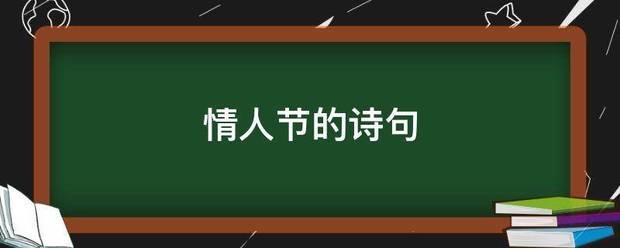 情人节的诗句